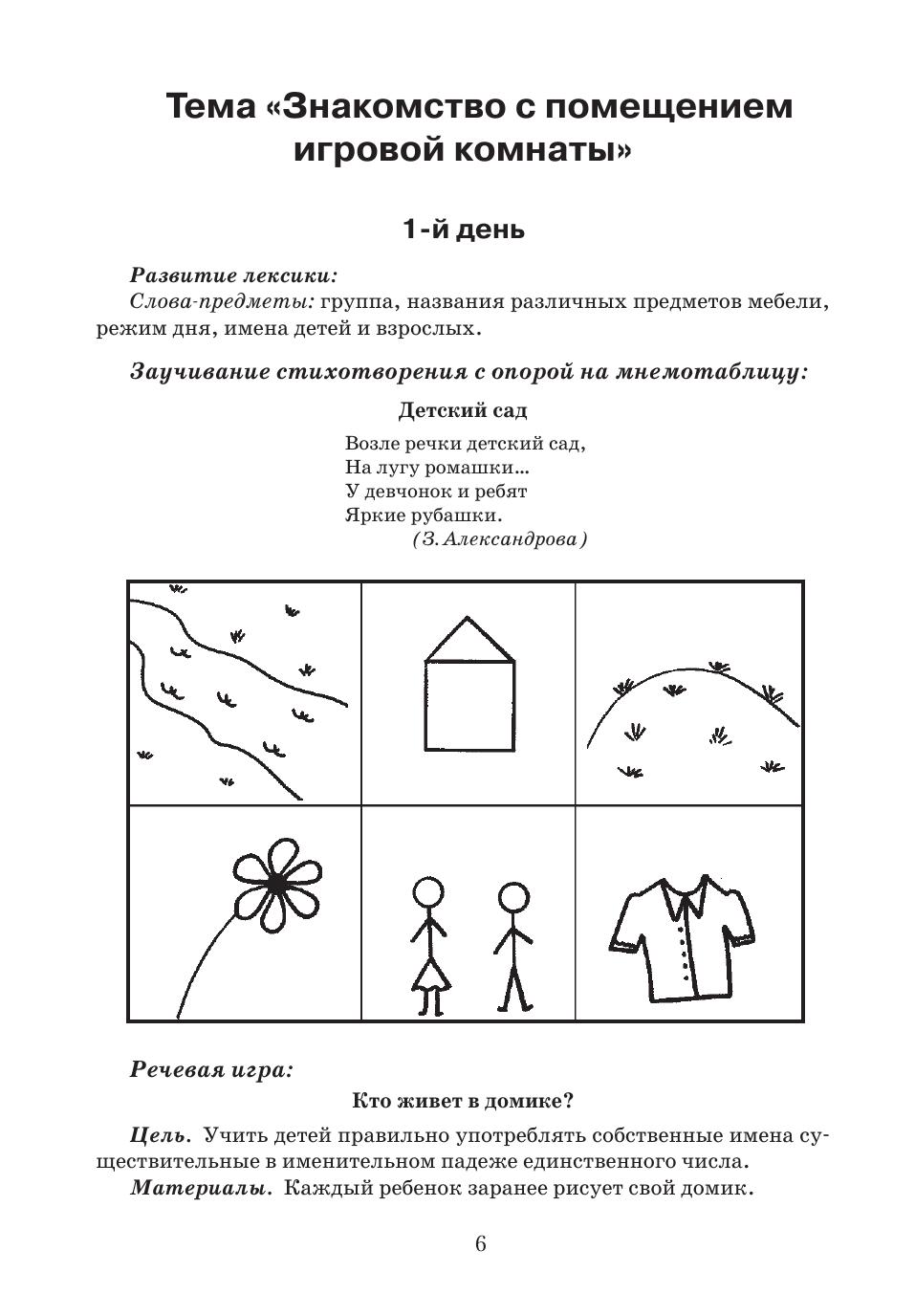 Тема «Знакомство с помещением игровой комнаты»

1-й день

Развитие лексики:
Слова-предметы: группа, названия различных предметов мебели, режим дня, имена детей и взрослых.

Заучивание стихотворения с опорой на мнемотаблицу:

Детский сад

Возле речки детский сад,
На лугу ромашки...
У девчонок и ребят
Яркие рубашки.
(З. Александрова)

Речевая игра:

Кто живет в домике?

Цель. Учить детей правильно употреблять собственные имена существительные в именительном падеже единственного числа.
Материалы. Каждый ребенок заранее рисует свой домик.

6